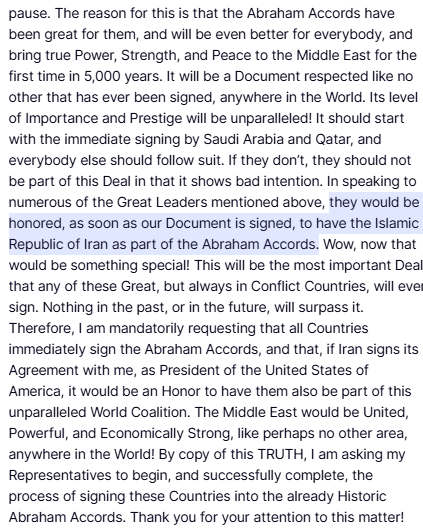 pause. The reason for this is that the Abraham Accords have been great for them, and will be even better for everybody, and bring true Power, Strength, and Peace to the Middle East for the first time in 5,000 years. It will be a Document respected like no other that has ever been signed, anywhere in the World. Its level of Importance and Prestige will be unparalleled! It should start with the immediate signing by Saudi Arabia and Qatar, and everybody else should follow suit. If they don't, they should not be part of this Deal in that it shows bad intention. In speaking to numerous of the Great Leaders mentioned above, they would be honored, as soon as our Document is signed, to have the Islamic Republic of Iran as part of the Abraham Accords. Wow, now that would be something special! This will be the most important Deal that any of these Great, but always in Conflict Countries, will ever sign. Nothing in the past, or in the future, will surpass it. Therefore, I am mandatorily requesting that all Countries immediately sign the Abraham Accords, and that, if Iran signs its Agreement with me, as President of the United States of America, it would be an Honor to have them also be part of this unparalleled World Coalition. The Middle East would be United, Powerful, and Economically Strong, like perhaps no other area, anywhere in the World! By copy of this TRUTH, I am asking my Representatives to begin, and successfully complete, the process of signing these Countries into the already Historic Abraham Accords. Thank you for your attention to this matter!